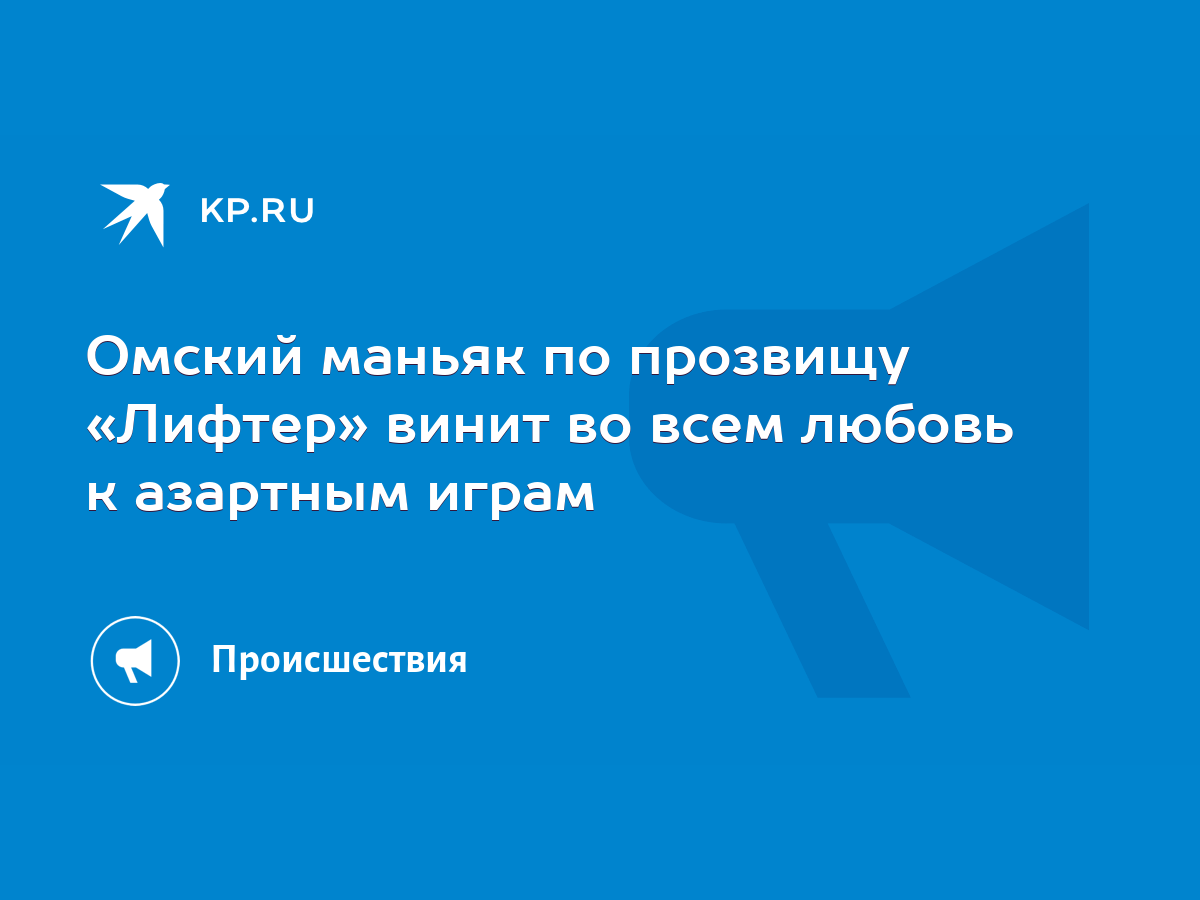 KP.RU

Омский маньяк по прозвищу «Лифтер» винит во всем любовь к азартным играм

Происшествия